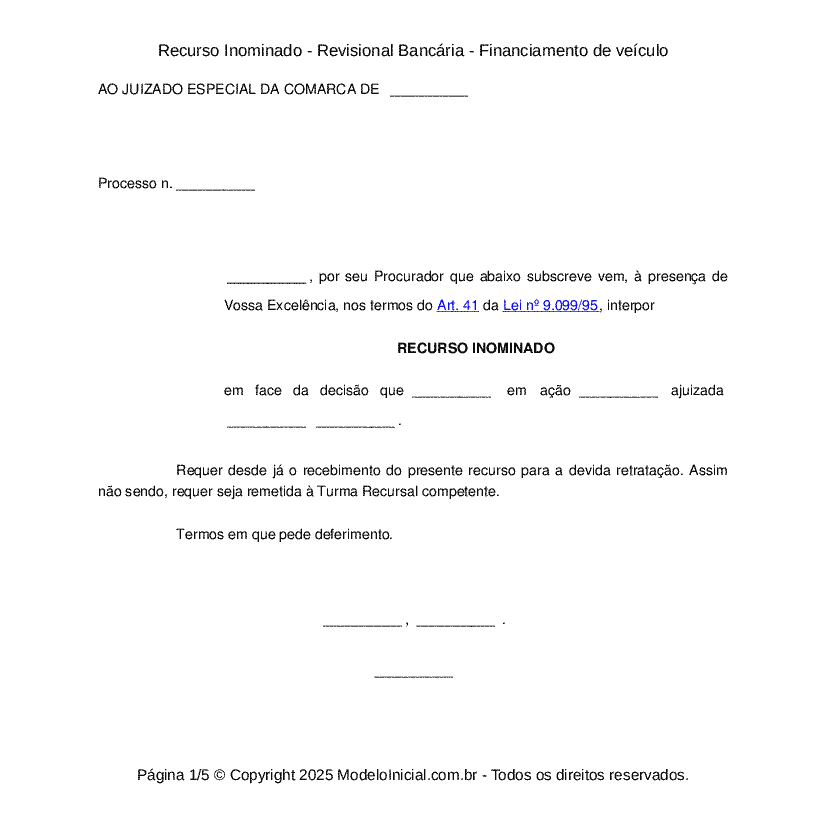 Recurso Inominado - Revisional Bancária - Financiamento de veículo

AO JUIZADO ESPECIAL DA COMARCA DE __________

Processo n. __________

__________ , por seu Procurador que abaixo subscreve vem, à presença de Vossa Excelência, nos termos do Art. 41 da Lei nº 9.099/95, interpor

RECURSO INOMINADO

em face da decisão que __________ em ação __________ ajuizada __________ __________ .

Requer desde já o recebimento do presente recurso para a devida retratação. Assim não sendo, requer seja remetida à Turma Recursal competente.

Termos em que pede deferimento.

__________ , __________ .

__________

Página 1/5 © Copyright 2025 ModeloInicial.com.br - Todos os direitos reservados.